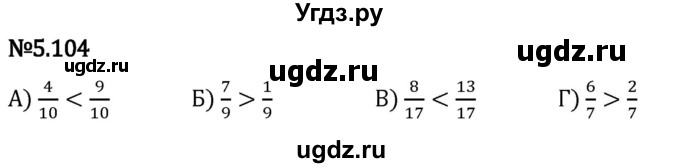 Угдз.ру

№5.104

ugdz.ru

ugdz.ru

ugdz.ru

А) $\frac{4}{10} < \frac{9}{10}$ Б) $\frac{7}{9} > \frac{1}{9}$ В) $\frac{8}{17} < \frac{13}{17}$ Г) $\frac{6}{7} > \frac{2}{7}$

ugdz.ru